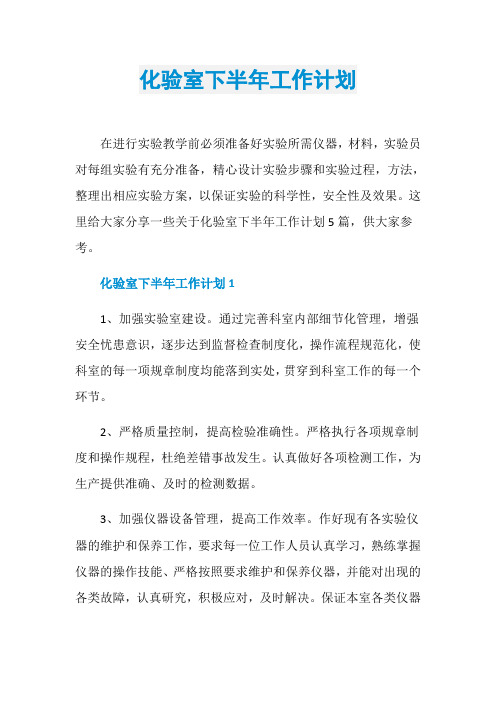 化验室下半年工作计划

在进行实验教学前必须准备好实验所需仪器，材料，实验员对每组实验有充分准备，精心设计实验步骤和实验过程，方法，整理出相应实验方案，以保证实验的科学性，安全性及效果。这里给大家分享一些关于化验室下半年工作计划5篇，供大家参考。

化验室下半年工作计划1

1、加强实验室建设。通过完善科室内部细节化管理，增强安全忧患意识，逐步达到监督检查制度化，操作流程规范化，使科室的每一项规章制度均能落到实处，贯穿到科室工作的每一个环节。

2、严格质量控制，提高检验准确性。严格执行各项规章制度和操作规程，杜绝差错事故发生。认真做好各项检测工作，为生产提供准确、及时的检测数据。

3、加强仪器设备管理，提高工作效率。作好现有各实验仪器的维护和保养工作，要求每一位工作人员认真学习，熟练掌握仪器的操作技能、严格按照要求维护和保养仪器，并能对出现的各类故障，认真研究，积极应对，及时解决。保证本室各类仪器